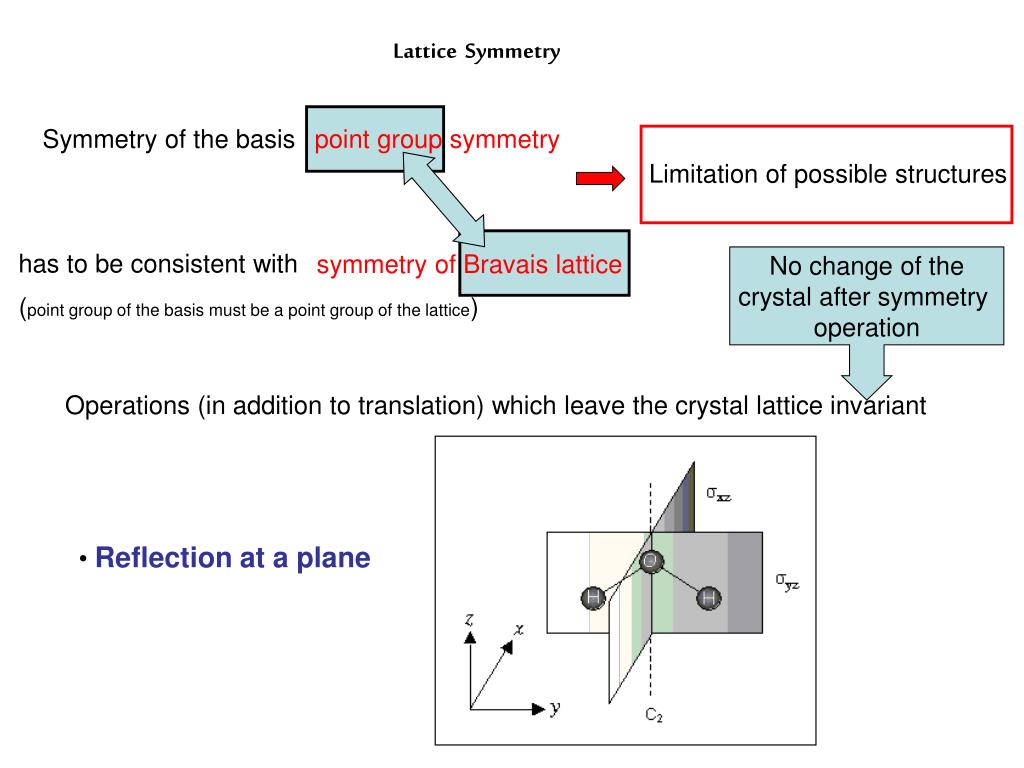 Lattice Symmetry

Symmetry of the basis point group symmetry

Limitation of possible structures

has to be consistent with symmetry of Bravais lattice

(point group of the basis must be a point group of the lattice)

No change of the crystal after symmetry operation

Operations (in addition to translation) which leave the crystal lattice invariant

• Reflection at a plane

$\sigma_{xz}$

$\sigma_{yz}$

O

H

H

z

x

y

$C_2$